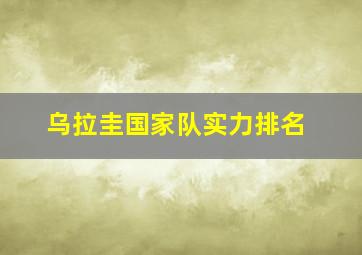 乌拉圭国家队实力排名